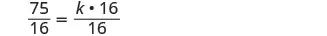 $\frac{75}{16} = \frac{k \cdot 16}{16}$